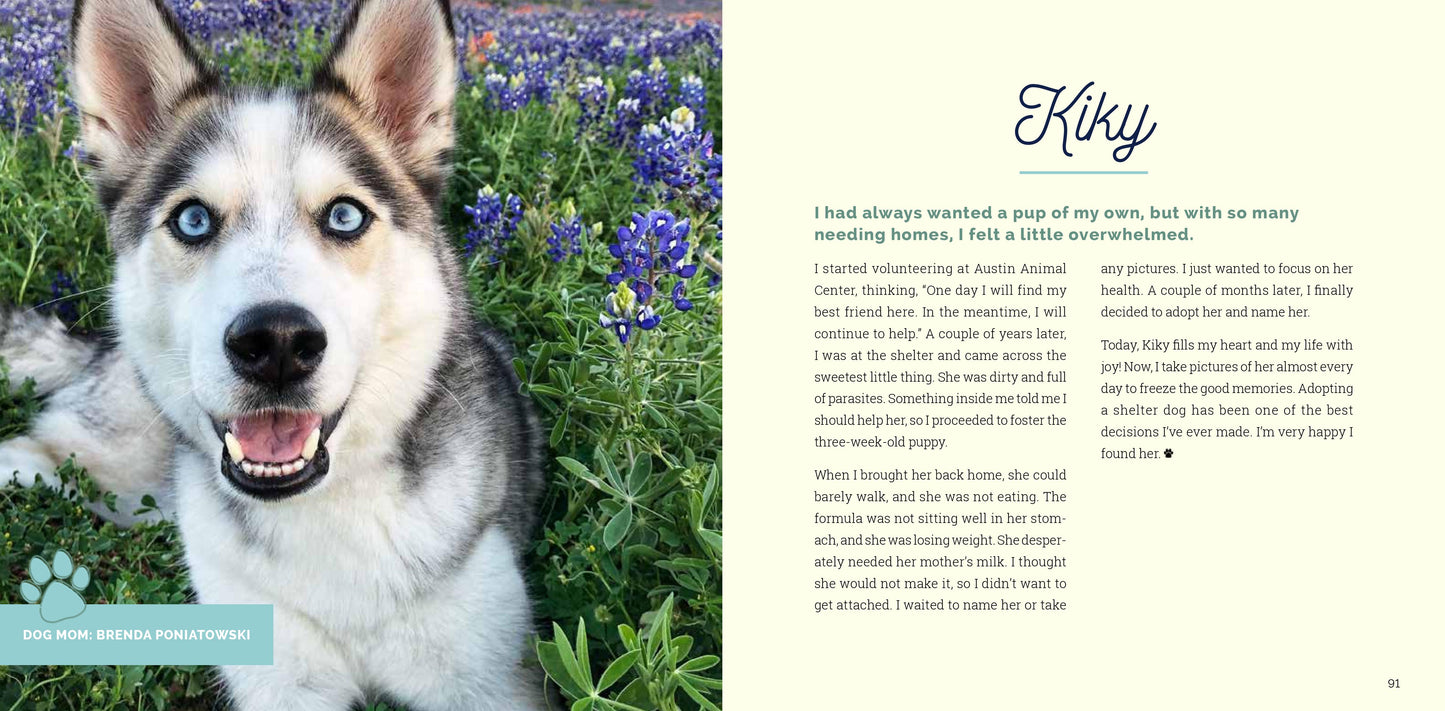 DOG MOM: BRENDA PONIATOWSKI

Kiky

I had always wanted a pup of my own, but with so many needing homes, I felt a little overwhelmed.

I started volunteering at Austin Animal Center, thinking, "One day I will find my best friend here. In the meantime, I will continue to help." A couple of years later, I was at the shelter and came across the sweetest little thing. She was dirty and full of parasites. Something inside me told me I should help her, so I proceeded to foster the three-week-old puppy.

When I brought her back home, she could barely walk, and she was not eating. The formula was not sitting well in her stomach, and she was losing weight. She desperately needed her mother's milk. I thought she would not make it, so I didn't want to get attached. I waited to name her or take any pictures. I just wanted to focus on her health. A couple of months later, I finally decided to adopt her and name her.

Today, Kiky fills my heart and my life with joy! Now, I take pictures of her almost every day to freeze the good memories. Adopting a shelter dog has been one of the best decisions I've ever made. I'm very happy I found her.

91